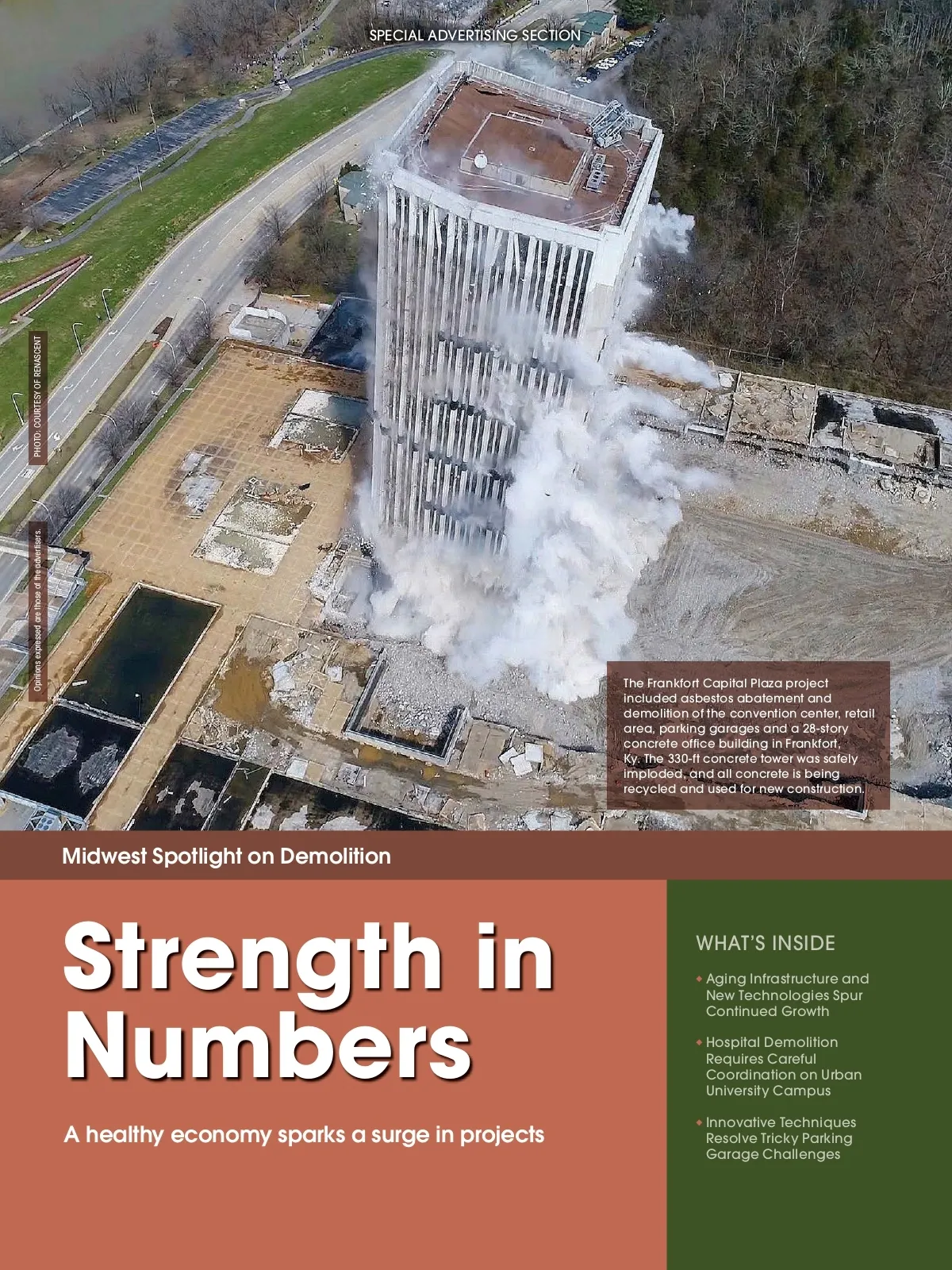 SPECIAL ADVERTISING SECTION

PHOTO: COURTESY OF RENASCENT

Opinions expressed are those of the advertisers.

The Frankfort Capital Plaza project included asbestos abatement and demolition of the convention center, retail area, parking garages and a 28-story concrete office building in Frankfort, Ky. The 330-ft concrete tower was safely imploded, and all concrete is being recycled and used for new construction.

Midwest Spotlight on Demolition

Strength in Numbers

A healthy economy sparks a surge in projects

WHAT'S INSIDE

• Aging Infrastructure and New Technologies Spur Continued Growth

• Hospital Demolition Requires Careful Coordination on Urban University Campus

• Innovative Techniques Resolve Tricky Parking Garage Challenges